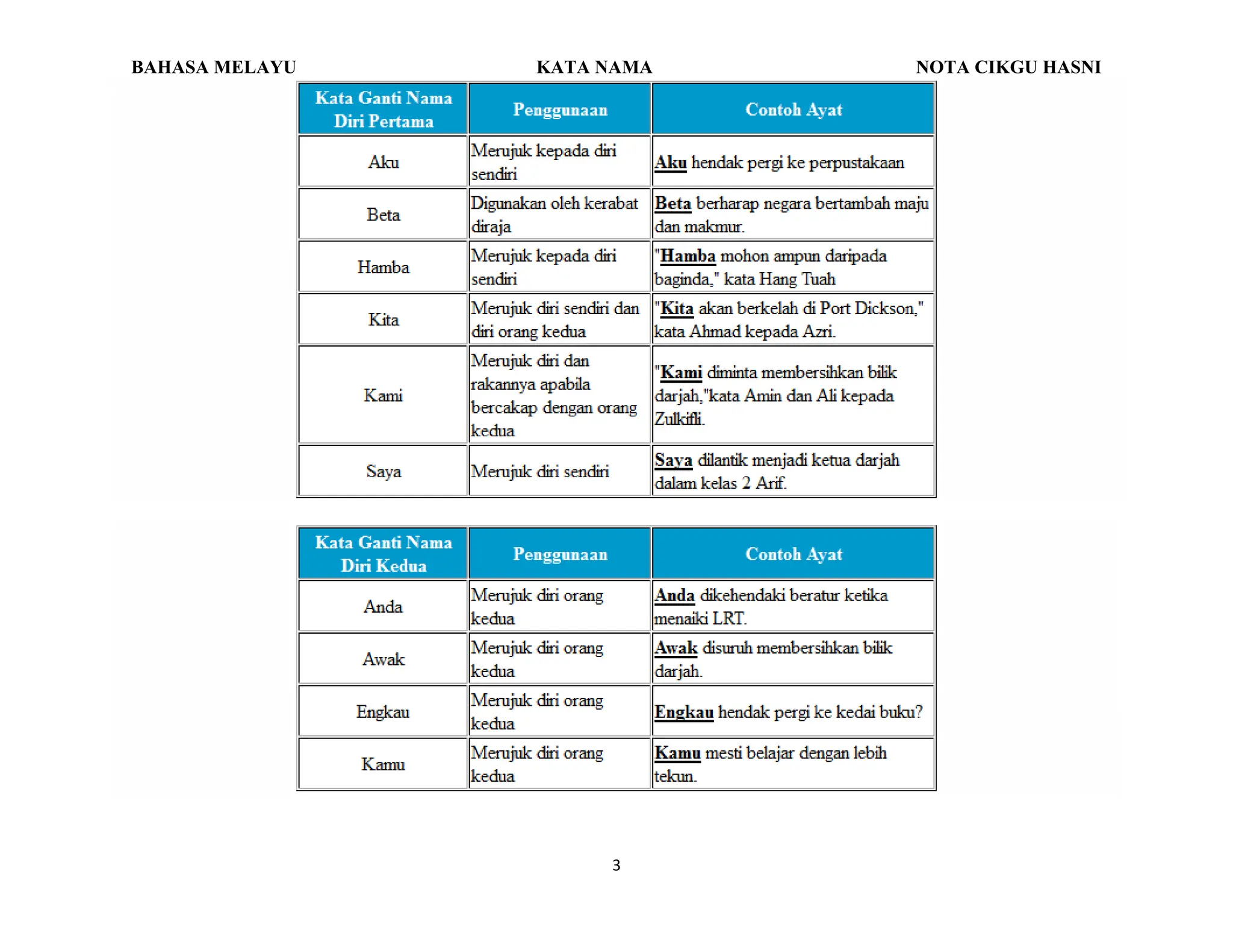 BAHASA MELAYU KATA NAMA NOTA CIKGU HASNI

| Kata Ganti Nama Diri Pertama | Penggunaan | Contoh Ayat |
|---|---|---|
| Aku | Merujuk kepada diri sendiri | Aku hendak pergi ke perpustakaan |
| Beta | Digunakan oleh kerabat diraja | Beta berharap negara bertambah maju dan makmur. |
| Hamba | Merujuk kepada diri sendiri | "Hamba mohon ampun daripada baginda," kata Hang Tuah |
| Kita | Merujuk diri sendiri dan diri orang kedua | "Kita akan berkelah di Port Dickson," kata Ahmad kepada Azri. |
| Kami | Merujuk diri dan rakannya apabila bercakap dengan orang kedua | "Kami diminta membersihkan bilik darjah,"kata Amin dan Ali kepada Zulkifli. |
| Saya | Merujuk diri sendiri | Saya dilantik menjadi ketua darjah dalam kelas 2 Arif. |

| Kata Ganti Nama Diri Kedua | Penggunaan | Contoh Ayat |
|---|---|---|
| Anda | Merujuk diri orang kedua | Anda dikehendaki beratur ketika menaiki LRT. |
| Awak | Merujuk diri orang kedua | Awak disuruh membersihkan bilik darjah. |
| Engkau | Merujuk diri orang kedua | Engkau hendak pergi ke kedai buku? |
| Kamu | Merujuk diri orang kedua | Kamu mesti belajar dengan lebih tekun. |

3